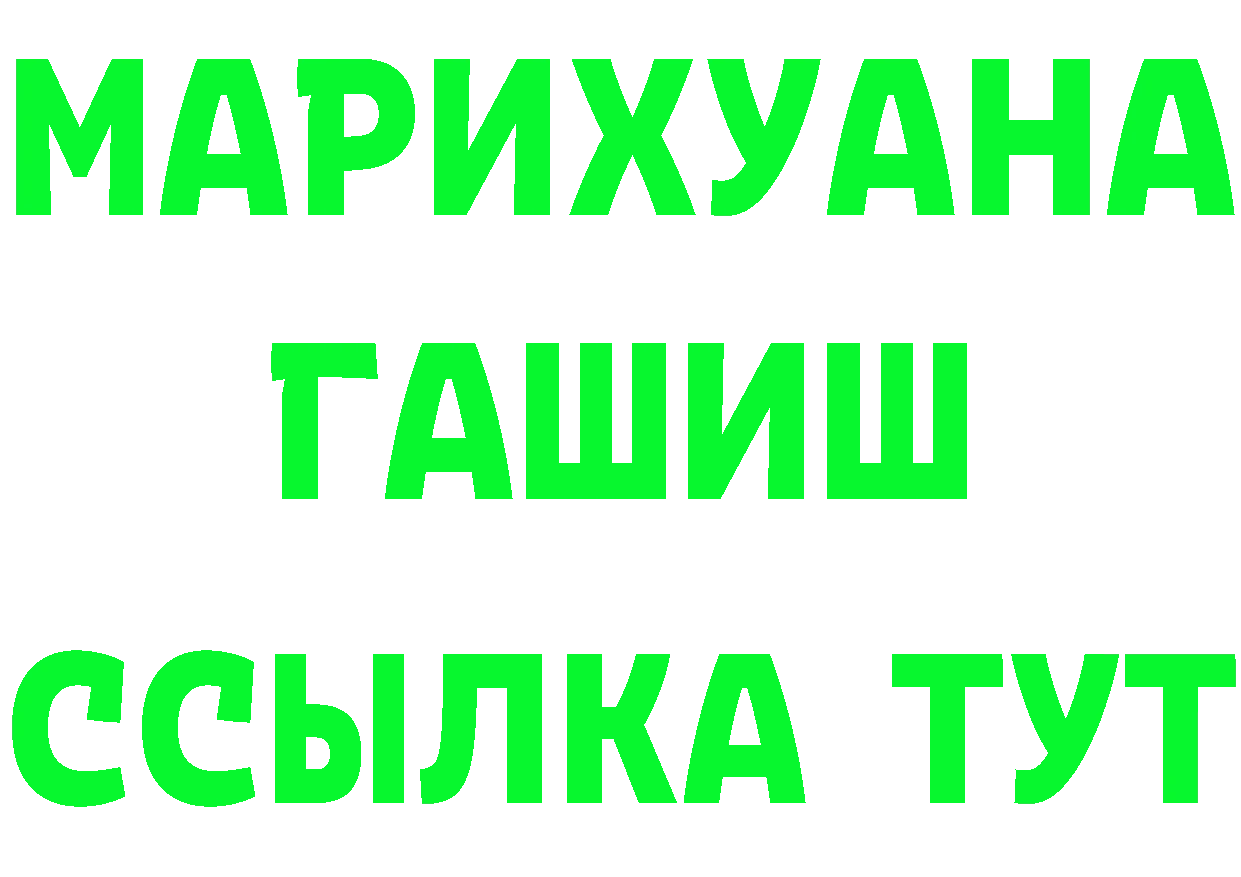 МАРИХУАНА
ГАШИШ
ССЫЛКА ТУТ